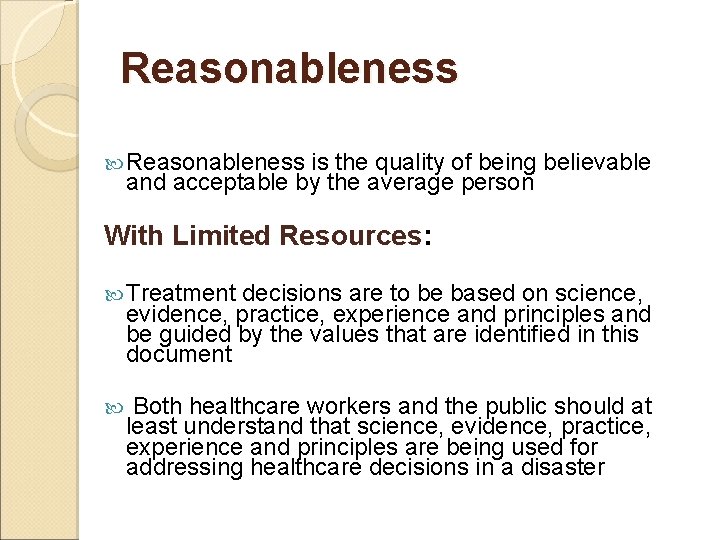 Reasonableness

Reasonableness is the quality of being believable and acceptable by the average person

With Limited Resources:

Treatment decisions are to be based on science, evidence, practice, experience and principles and be guided by the values that are identified in this document

Both healthcare workers and the public should at least understand that science, evidence, practice, experience and principles are being used for addressing healthcare decisions in a disaster